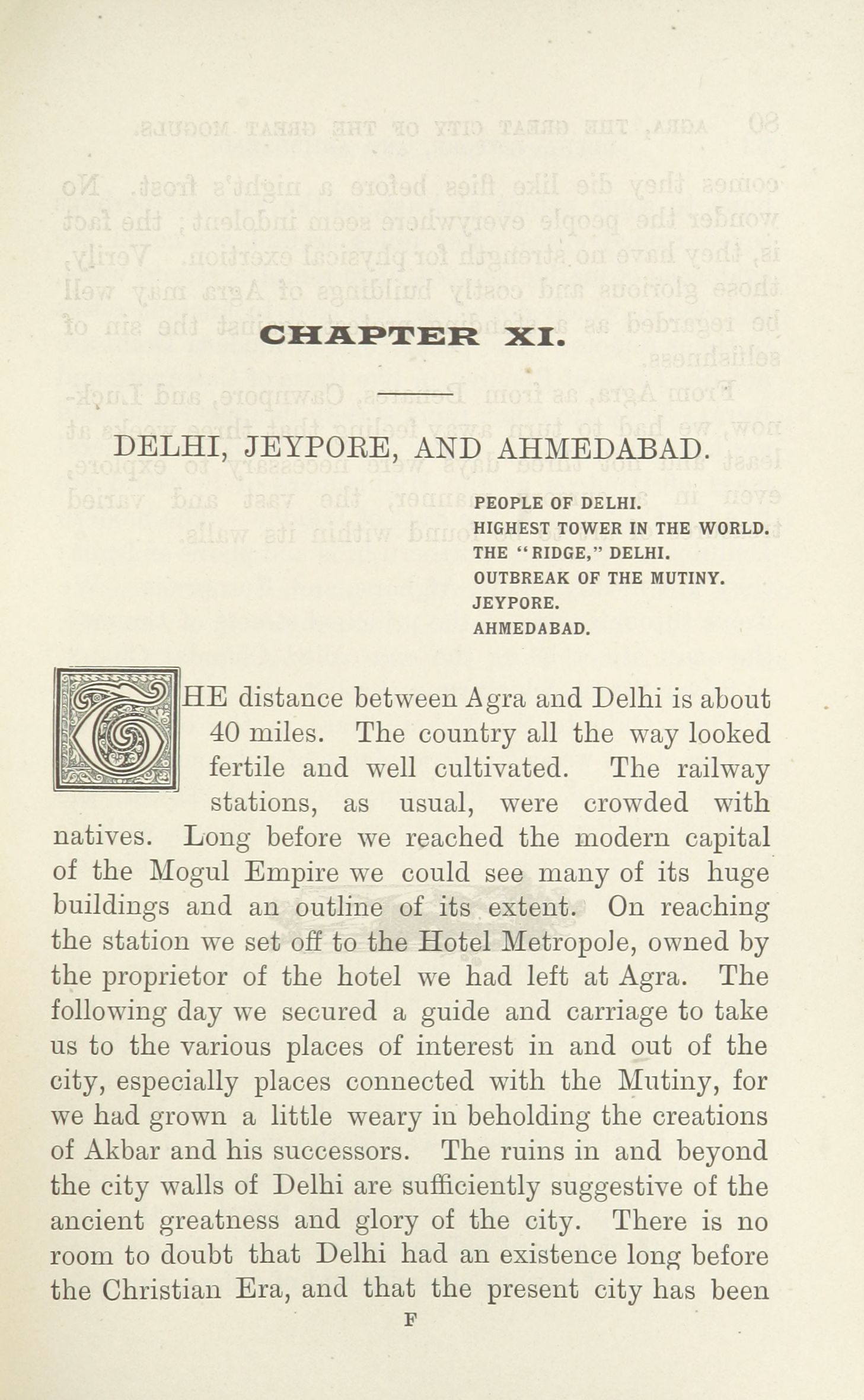 CHAPTER XI.

DELHI, JEYPORE, AND AHMEDABAD.

PEOPLE OF DELHI.
HIGHEST TOWER IN THE WORLD.
THE "RIDGE," DELHI.
OUTBREAK OF THE MUTINY.
JEYPORE.
AHMEDABAD.

THE distance between Agra and Delhi is about 40 miles. The country all the way looked fertile and well cultivated. The railway stations, as usual, were crowded with natives. Long before we reached the modern capital of the Mogul Empire we could see many of its huge buildings and an outline of its extent. On reaching the station we set off to the Hotel Metropole, owned by the proprietor of the hotel we had left at Agra. The following day we secured a guide and carriage to take us to the various places of interest in and out of the city, especially places connected with the Mutiny, for we had grown a little weary in beholding the creations of Akbar and his successors. The ruins in and beyond the city walls of Delhi are sufficiently suggestive of the ancient greatness and glory of the city. There is no room to doubt that Delhi had an existence long before the Christian Era, and that the present city has been

F